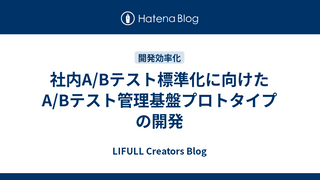 Hatena Blog

開発効率化

社内A/Bテスト標準化に向けたA/Bテスト管理基盤プロトタイプの開発

LIFULL Creators Blog